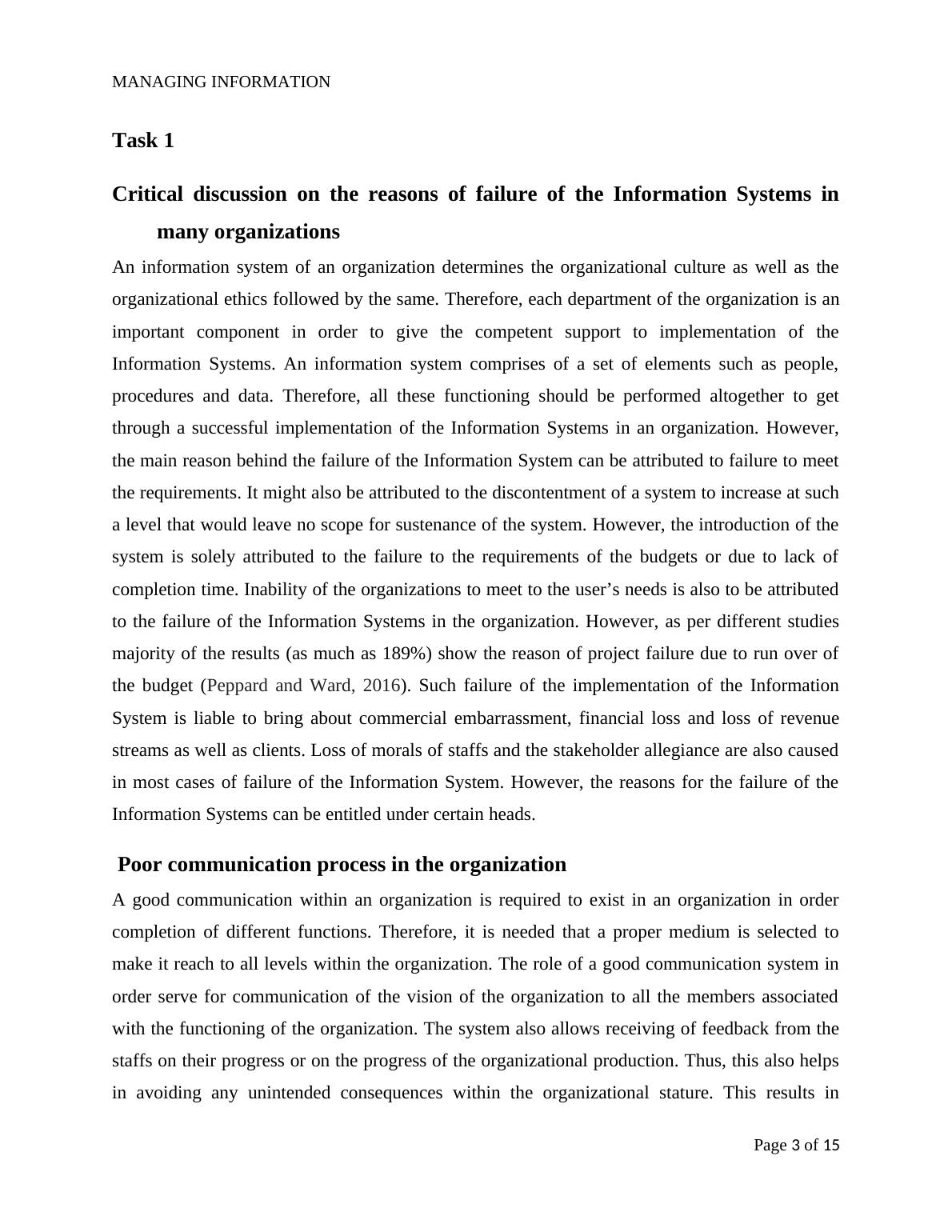 MANAGING INFORMATION

Task 1

Critical discussion on the reasons of failure of the Information Systems in many organizations

An information system of an organization determines the organizational culture as well as the organizational ethics followed by the same. Therefore, each department of the organization is an important component in order to give the competent support to implementation of the Information Systems. An information system comprises of a set of elements such as people, procedures and data. Therefore, all these functioning should be performed altogether to get through a successful implementation of the Information Systems in an organization. However, the main reason behind the failure of the Information System can be attributed to failure to meet the requirements. It might also be attributed to the discontentment of a system to increase at such a level that would leave no scope for sustenance of the system. However, the introduction of the system is solely attributed to the failure to the requirements of the budgets or due to lack of completion time. Inability of the organizations to meet to the user's needs is also to be attributed to the failure of the Information Systems in the organization. However, as per different studies majority of the results (as much as 189%) show the reason of project failure due to run over of the budget (Peppard and Ward, 2016). Such failure of the implementation of the Information System is liable to bring about commercial embarrassment, financial loss and loss of revenue streams as well as clients. Loss of morals of staffs and the stakeholder allegiance are also caused in most cases of failure of the Information System. However, the reasons for the failure of the Information Systems can be entitled under certain heads.

Poor communication process in the organization

A good communication within an organization is required to exist in an organization in order completion of different functions. Therefore, it is needed that a proper medium is selected to make it reach to all levels within the organization. The role of a good communication system in order serve for communication of the vision of the organization to all the members associated with the functioning of the organization. The system also allows receiving of feedback from the staffs on their progress or on the progress of the organizational production. Thus, this also helps in avoiding any unintended consequences within the organizational stature. This results in

Page 3 of 15